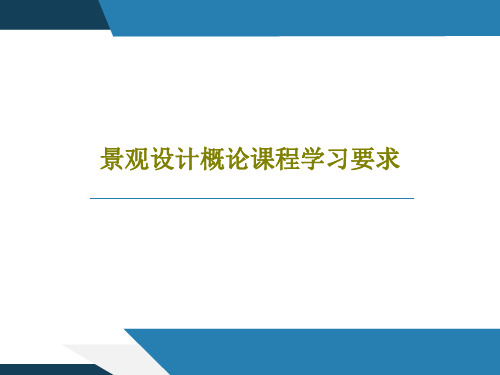 景观设计概论课程学习要求